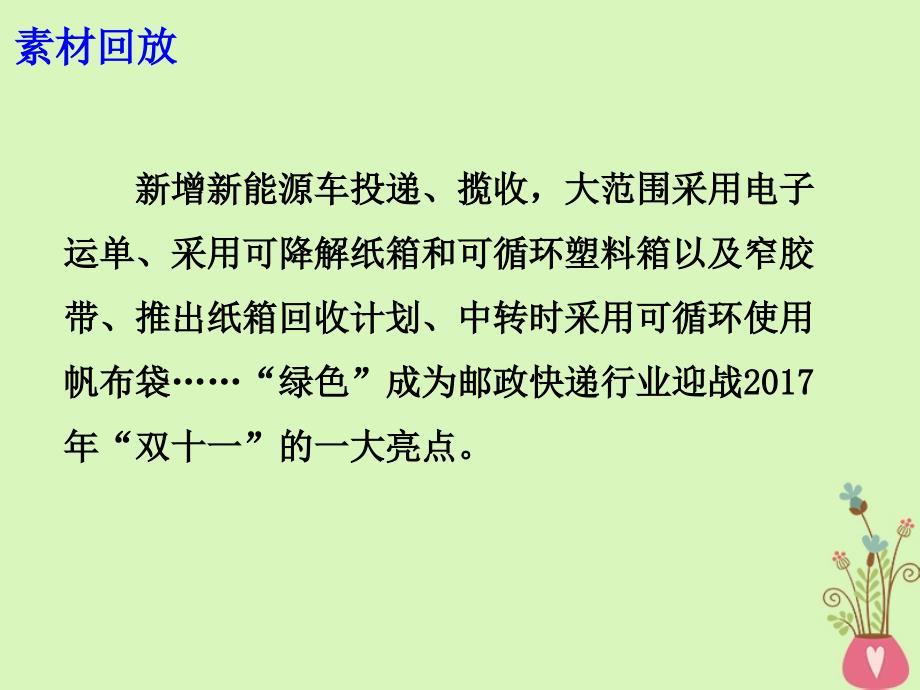 素材回放

新增新能源车投递、揽收，大范围采用电子运单、采用可降解纸箱和可循环塑料箱以及窄胶带、推出纸箱回收计划、中转时采用可循环使用帆布袋……“绿色”成为邮政快递行业迎战2017年“双十一”的一大亮点。